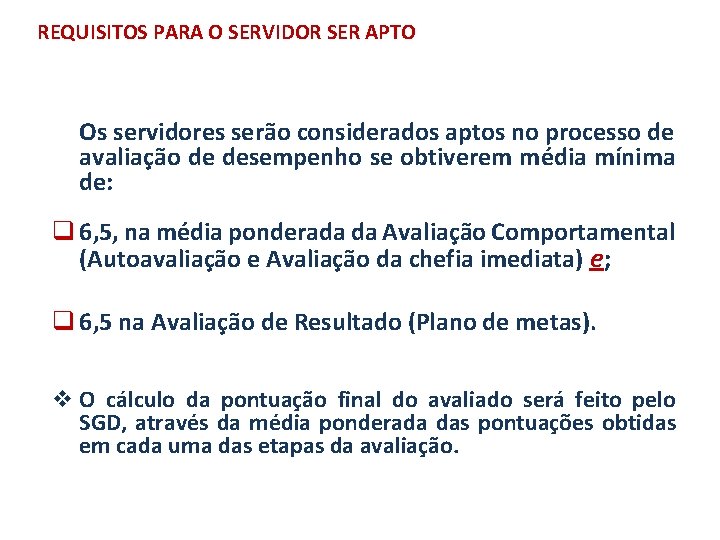 REQUISITOS PARA O SERVIDOR SER APTO

Os servidores serão considerados aptos no processo de avaliação de desempenho se obtiverem média mínima de:

❑ 6,5, na média ponderada da Avaliação Comportamental (Autoavaliação e Avaliação da chefia imediata) e;

❑ 6,5 na Avaliação de Resultado (Plano de metas).

❖ O cálculo da pontuação final do avaliado será feito pelo SGD, através da média ponderada das pontuações obtidas em cada uma das etapas da avaliação.